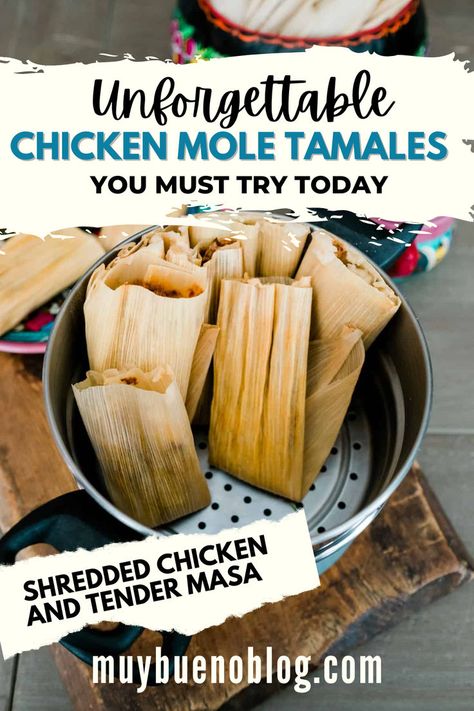 Unforgettable
CHICKEN MOLE TAMALES
YOU MUST TRY TODAY

SHREDDED CHICKEN AND TENDER MASA

muybuenoblog.com